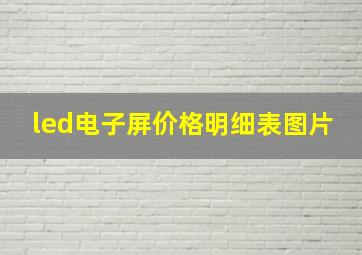 led电子屏价格明细表图片